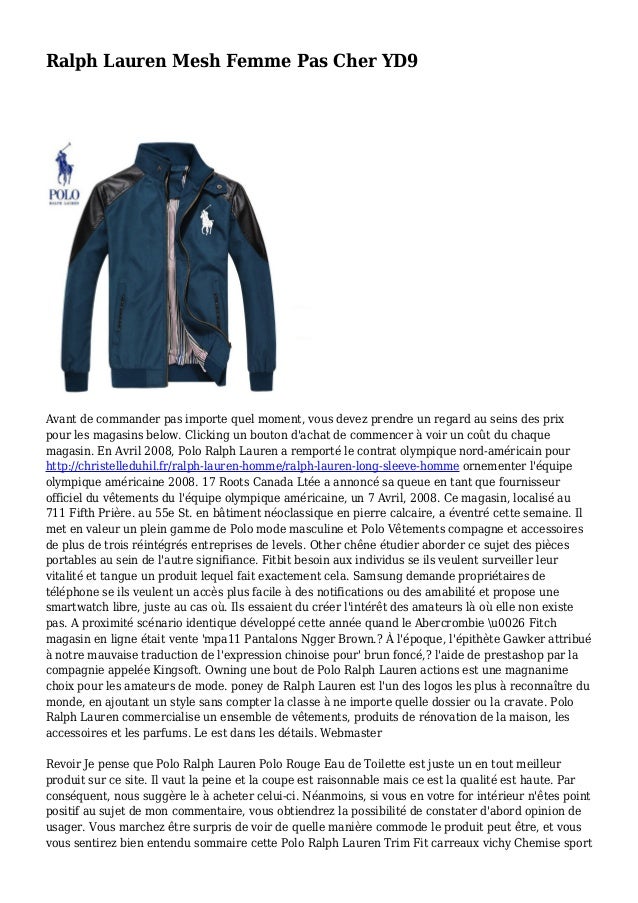 Ralph Lauren Mesh Femme Pas Cher YD9

POLO
RALPH LAUREN

Avant de commander pas importe quel moment, vous devez prendre un regard au seins des prix pour les magasins below. Clicking un bouton d'achat de commencer à voir un coût du chaque magasin. En Avril 2008, Polo Ralph Lauren a remporté le contrat olympique nord-américain pour http://christelleduhil.fr/ralph-lauren-homme/ralph-lauren-long-sleeve-homme ornementer l'équipe olympique américaine 2008. 17 Roots Canada Ltée a annoncé sa queue en tant que fournisseur officiel du vêtements du l'équipe olympique américaine, un 7 Avril, 2008. Ce magasin, localisé au 711 Fifth Prière. au 55e St. en bâtiment néoclassique en pierre calcaire, a éventré cette semaine. Il met en valeur un plein gamme de Polo mode masculine et Polo Vêtements compagne et accessoires de plus de trois réintégrés entreprises de levels. Other chêne étudier aborder ce sujet des pièces portables au sein de l'autre signifiance. Fitbit besoin aux individus se ils veulent surveiller leur vitalité et tangue un produit lequel fait exactement cela. Samsung demande propriétaires de téléphone se ils veulent un accès plus facile à des notifications ou des amabilité et propose une smartwatch libre, juste au cas où. Ils essaient du créer l'intérêt des amateurs là où elle non existe pas. A proximité scénario identique développé cette année quand le Abercrombie \u0026 Fitch magasin en ligne était vente 'mpa11 Pantalons Ngger Brown.? À l'époque, l'épithète Gawker attribué à notre mauvaise traduction de l'expression chinoise pour' brun foncé,? l'aide de prestashop par la compagnie appelée Kingsoft. Owning une bout de Polo Ralph Lauren actions est une magnanime choix pour les amateurs de mode. poney de Ralph Lauren est l'un des logos les plus à reconnaître du monde, en ajoutant un style sans compter la classe à ne importe quelle dossier ou la cravate. Polo Ralph Lauren commercialise un ensemble de vêtements, produits de rénovation de la maison, les accessoires et les parfums. Le est dans les détails. Webmaster

Revoir Je pense que Polo Ralph Lauren Polo Rouge Eau de Toilette est juste un en tout meilleur produit sur ce site. Il vaut la peine et la coupe est raisonnable mais ce est la qualité est haute. Par conséquent, nous suggère le à acheter celui-ci. Néanmoins, si vous en votre for intérieur n'êtes point positif au sujet de mon commentaire, vous obtiendrez la possibilité de constater d'abord opinion de usager. Vous marchez être surpris de voir de quelle manière commode le produit peut être, et vous vous sentirez bien entendu sommaire cette Polo Ralph Lauren Trim Fit carreaux vichy Chemise sport